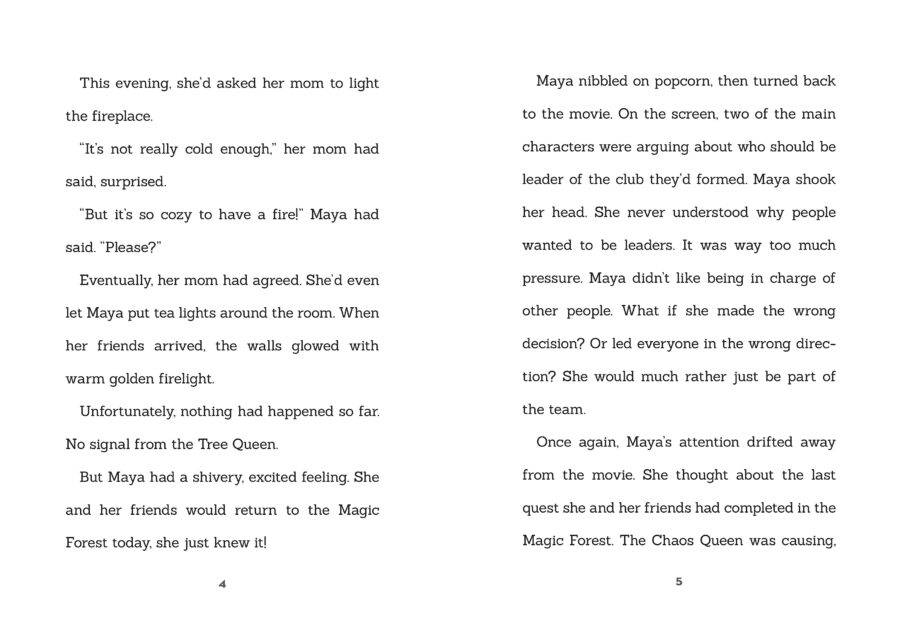 This evening, she'd asked her mom to light the fireplace.

"It's not really cold enough," her mom had said, surprised.

"But it's so cozy to have a fire!" Maya had said. "Please?"

Eventually, her mom had agreed. She'd even let Maya put tea lights around the room. When her friends arrived, the walls glowed with warm golden firelight.

Unfortunately, nothing had happened so far. No signal from the Tree Queen.

But Maya had a shivery, excited feeling. She and her friends would return to the Magic Forest today, she just knew it!

4

Maya nibbled on popcorn, then turned back to the movie. On the screen, two of the main characters were arguing about who should be leader of the club they'd formed. Maya shook her head. She never understood why people wanted to be leaders. It was way too much pressure. Maya didn't like being in charge of other people. What if she made the wrong decision? Or led everyone in the wrong direction? She would much rather just be part of the team.

Once again, Maya's attention drifted away from the movie. She thought about the last quest she and her friends had completed in the Magic Forest. The Chaos Queen was causing,

5